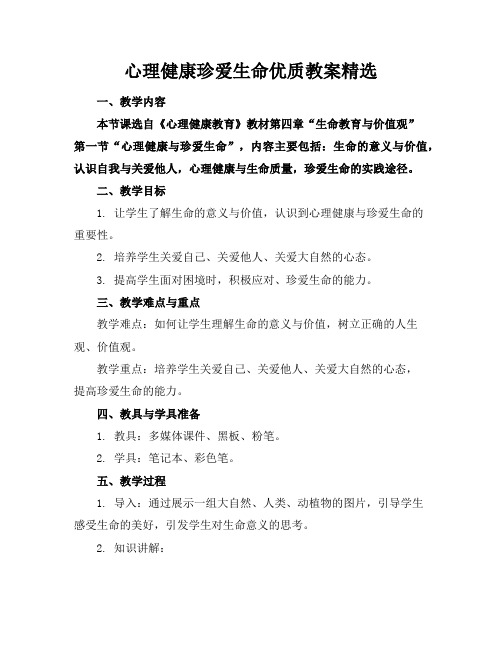 心理健康珍爱生命优质教案精选

一、教学内容

本节课选自《心理健康教育》教材第四章“生命教育与价值观”第一节“心理健康与珍爱生命”，内容主要包括：生命的意义与价值，认识自我与关爱他人，心理健康与生命质量，珍爱生命的实践途径。

二、教学目标

1. 让学生了解生命的意义与价值，认识到心理健康与珍爱生命的重要性。

2. 培养学生关爱自己、关爱他人、关爱大自然的心态。

3. 提高学生面对困境时，积极应对、珍爱生命的能力。

三、教学难点与重点

教学难点：如何让学生理解生命的意义与价值，树立正确的人生观、价值观。

教学重点：培养学生关爱自己、关爱他人、关爱大自然的心态，提高珍爱生命的能力。

四、教具与学具准备

1. 教具：多媒体课件、黑板、粉笔。

2. 学具：笔记本、彩色笔。

五、教学过程

1. 导入：通过展示一组大自然、人类、动植物的图片，引导学生感受生命的美好，引发学生对生命意义的思考。

2. 知识讲解：